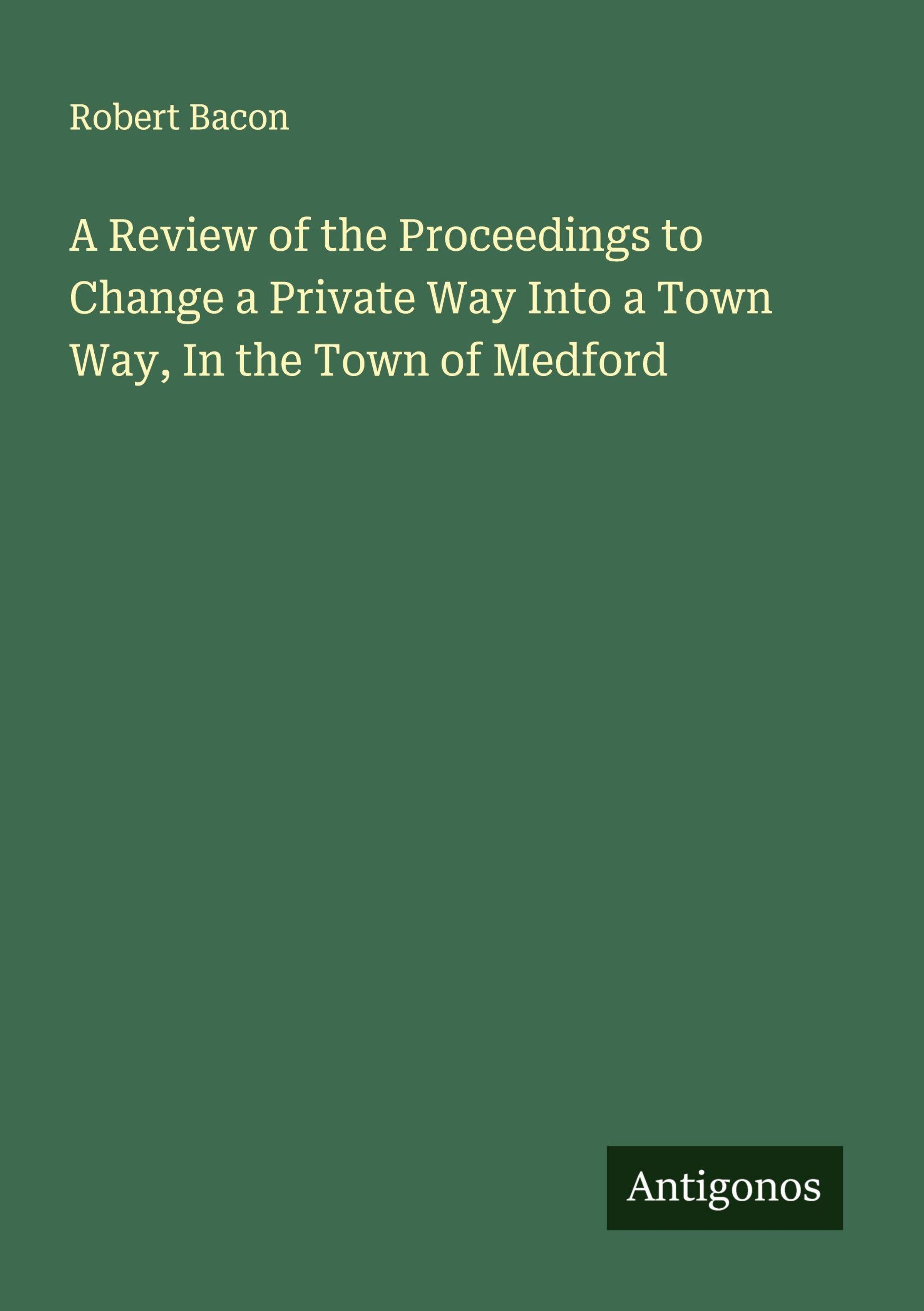 Robert Bacon

A Review of the Proceedings to Change a Private Way Into a Town Way, In the Town of Medford

Antigonos